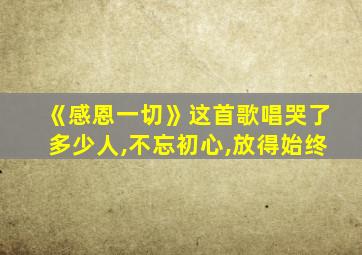 《感恩一切》这首歌唱哭了多少人,不忘初心,放得始终